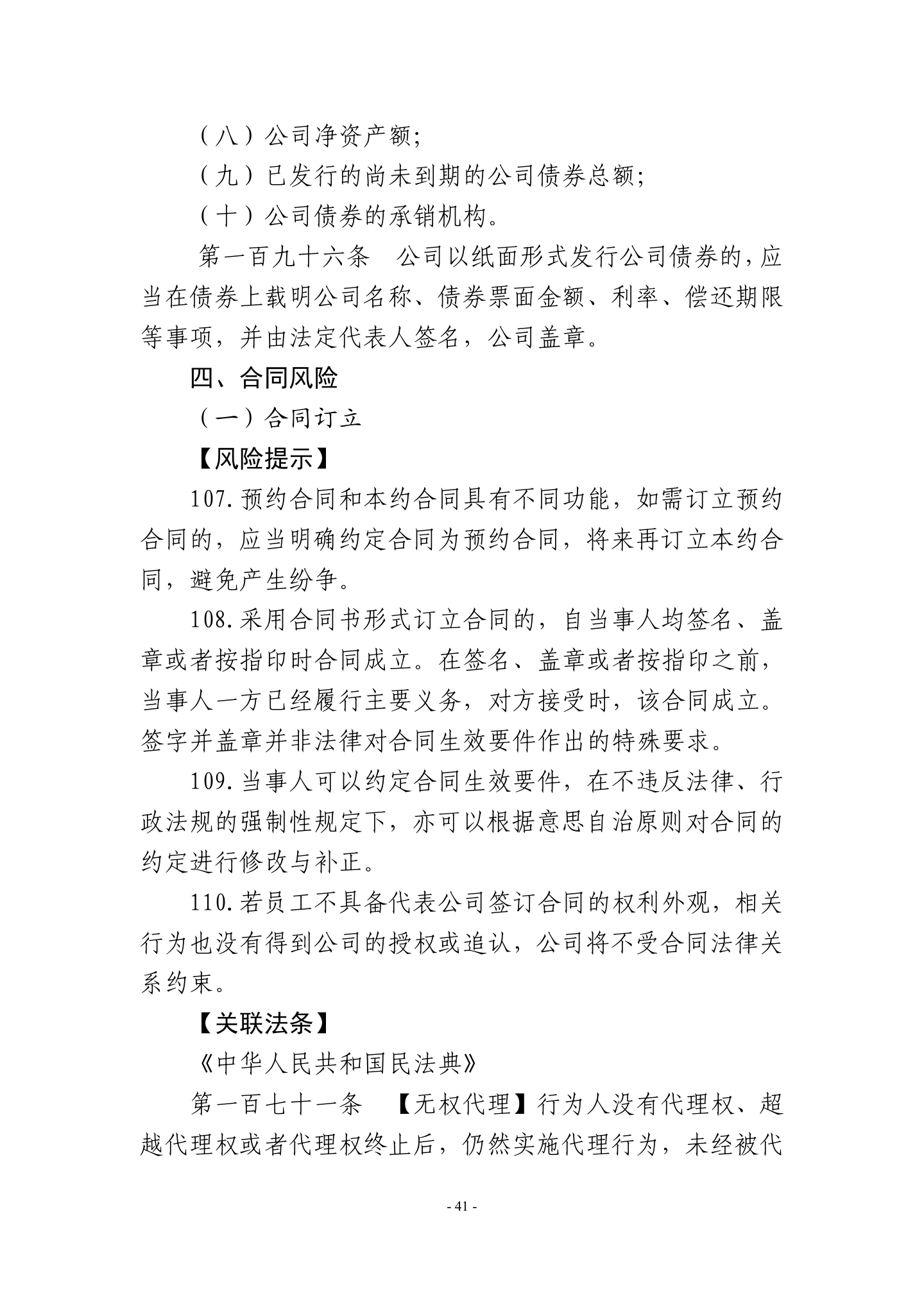 （八）公司净资产额;

（九）已发行的尚未到期的公司债券总额;

（十）公司债券的承销机构。

第一百九十六条　公司以纸面形式发行公司债券的，应当在债券上载明公司名称、债券票面金额、利率、偿还期限等事项，并由法定代表人签名，公司盖章。

四、合同风险

（一）合同订立

【风险提示】

107.预约合同和本约合同具有不同功能，如需订立预约合同的，应当明确约定合同为预约合同，将来再订立本约合同，避免产生纷争。

108.采用合同书形式订立合同的，自当事人均签名、盖章或者按指印时合同成立。在签名、盖章或者按指印之前，当事人一方已经履行主要义务，对方接受时，该合同成立。签字并盖章并非法律对合同生效要件作出的特殊要求。

109.当事人可以约定合同生效要件，在不违反法律、行政法规的强制性规定下，亦可以根据意思自治原则对合同的约定进行修改与补正。

110.若员工不具备代表公司签订合同的权利外观，相关行为也没有得到公司的授权或追认，公司将不受合同法律关系约束。

【关联法条】

《中华人民共和国民法典》

第一百七十一条　【无权代理】行为人没有代理权、超越代理权或者代理权终止后，仍然实施代理行为，未经被代

- 41 -